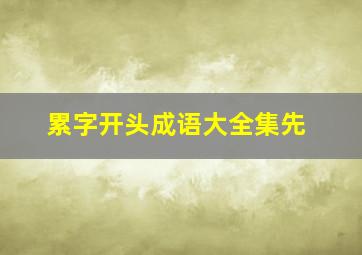 累字开头成语大全集先